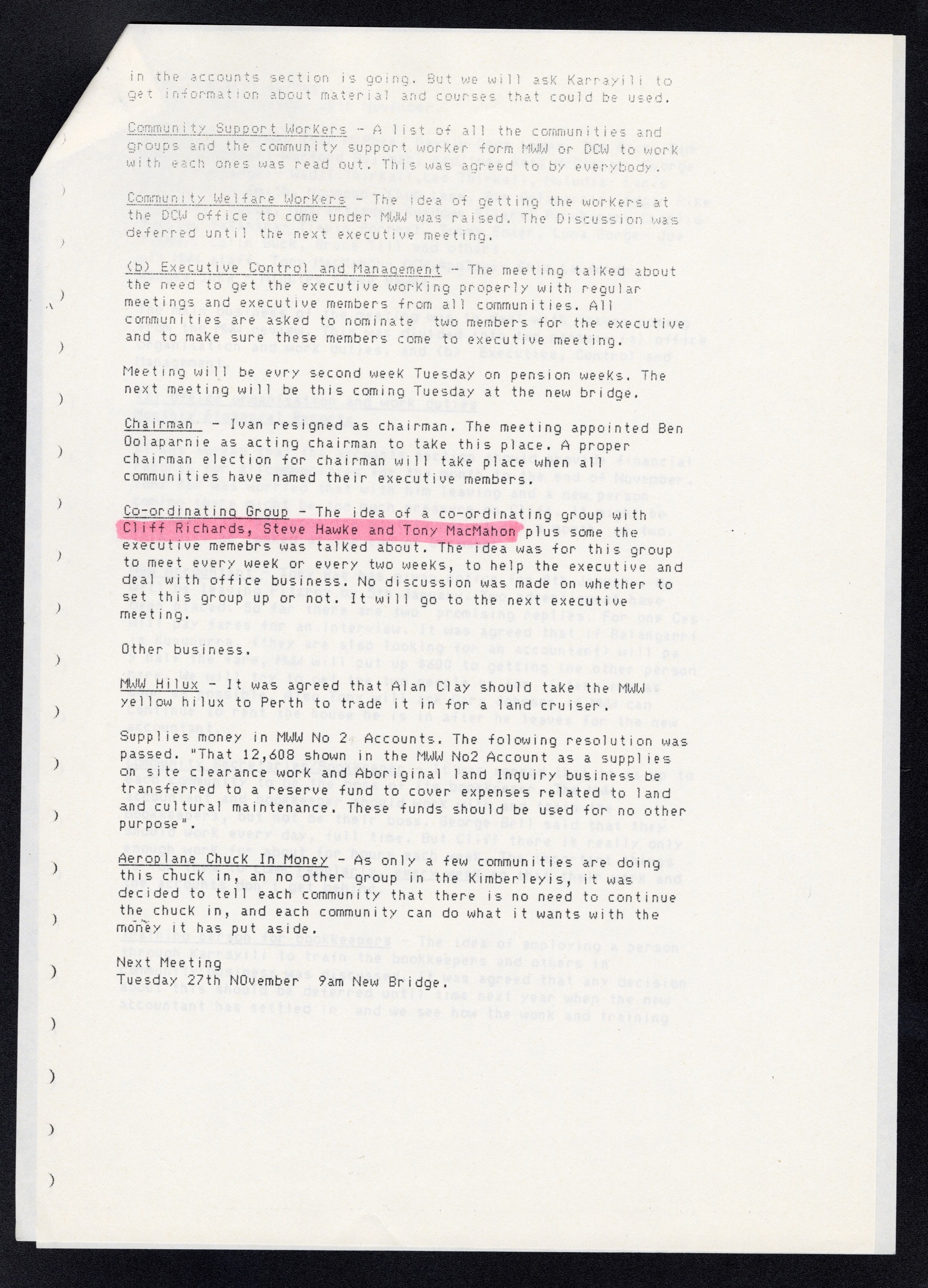 in the accounts section is going. But we will ask Karrayili to get information about material and courses that could be used.

Community Support Workers - A list of all the communities and groups and the community support worker form MWW or DCW to work with each ones was read out. This was agreed to by everybody.

Community Welfare Workers - The idea of getting the workers at the DCW office to come under MWW was raised. The Discussion was deferred until the next executive meeting.

(b) Executive Control and Management - The meeting talked about the need to get the executive working properly with regular meetings and executive members from all communities. All communities are asked to nominate two members for the executive and to make sure these members come to executive meeting.

Meeting will be evry second week Tuesday on pension weeks. The next meeting will be this coming Tuesday at the new bridge.

Chairman - Ivan resigned as chairman. The meeting appointed Ben Oolaparnie as acting chairman to take this place. A proper chairman election for chairman will take place when all communities have named their executive members.

Co-ordinating Group - The idea of a co-ordinating group with Cliff Richards, Steve Hawke and Tony MacMahon plus some the executive memebrs was talked about. The idea was for this group to meet every week or every two weeks, to help the executive and deal with office business. No discussion was made on whether to set this group up or not. It will go to the next executive meeting.

Other business.

MWW Hilux - It was agreed that Alan Clay should take the MWW yellow hilux to Perth to trade it in for a land cruiser.

Supplies money in MWW No 2 Accounts. The folowing resolution was passed. "That 12,608 shown in the MWW No2 Account as a supplies on site clearance work and Aboriginal land Inquiry business be transferred to a reserve fund to cover expenses related to land and cultural maintenance. These funds should be used for no other purpose".

Aeroplane Chuck In Money - As only a few communities are doing this chuck in, an no other group in the Kimberleyis, it was decided to tell each community that there is no need to continue the chuck in, and each community can do what it wants with the money it has put aside.

Next Meeting
Tuesday 27th NOvember 9am New Bridge.